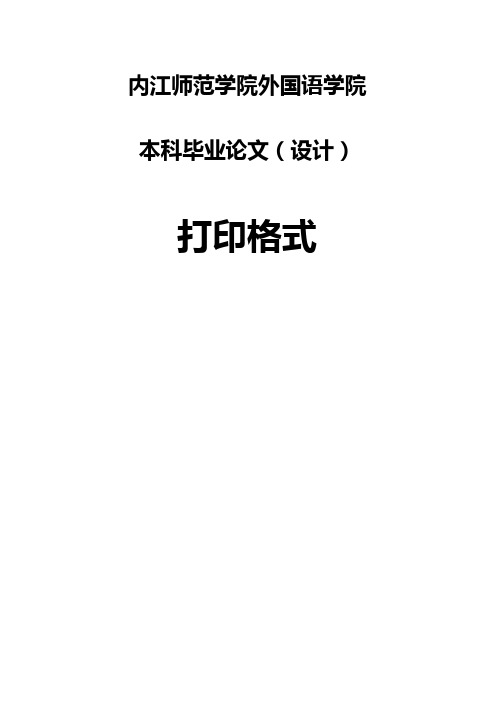 内江师范学院外国语学院

本科毕业论文（设计）

打印格式